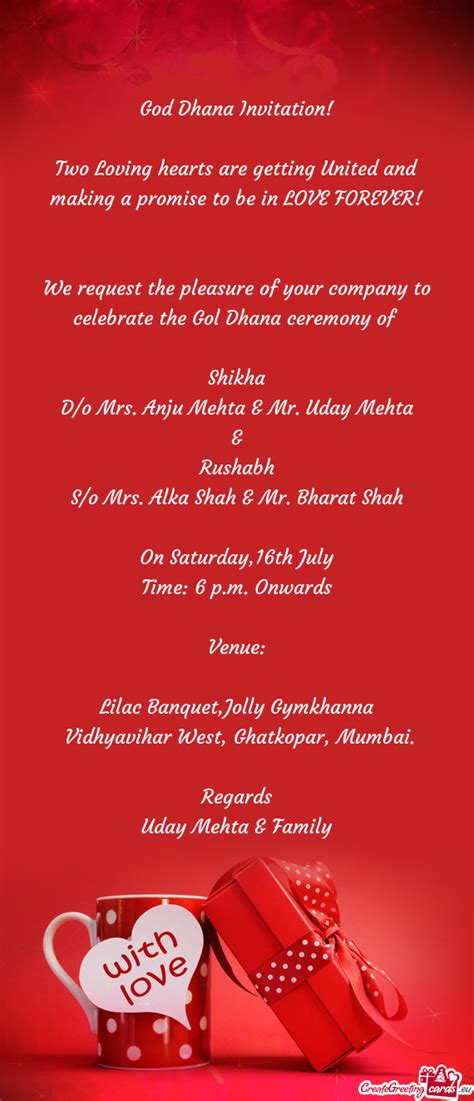 God Dhana Invitation!

Two Loving hearts are getting United and making a promise to be in LOVE FOREVER!

We request the pleasure of your company to celebrate the Gol Dhana ceremony of

Shikha
D/o Mrs. Anju Mehta & Mr. Uday Mehta
&
Rushabh
S/o Mrs. Alka Shah & Mr. Bharat Shah

On Saturday,16th July
Time: 6 p.m. Onwards

Venue:

Lilac Banquet,Jolly Gymkhanna
Vidhyavihar West, Ghatkopar, Mumbai.

Regards
Uday Mehta & Family

with love

CreateGreetingcards.eu